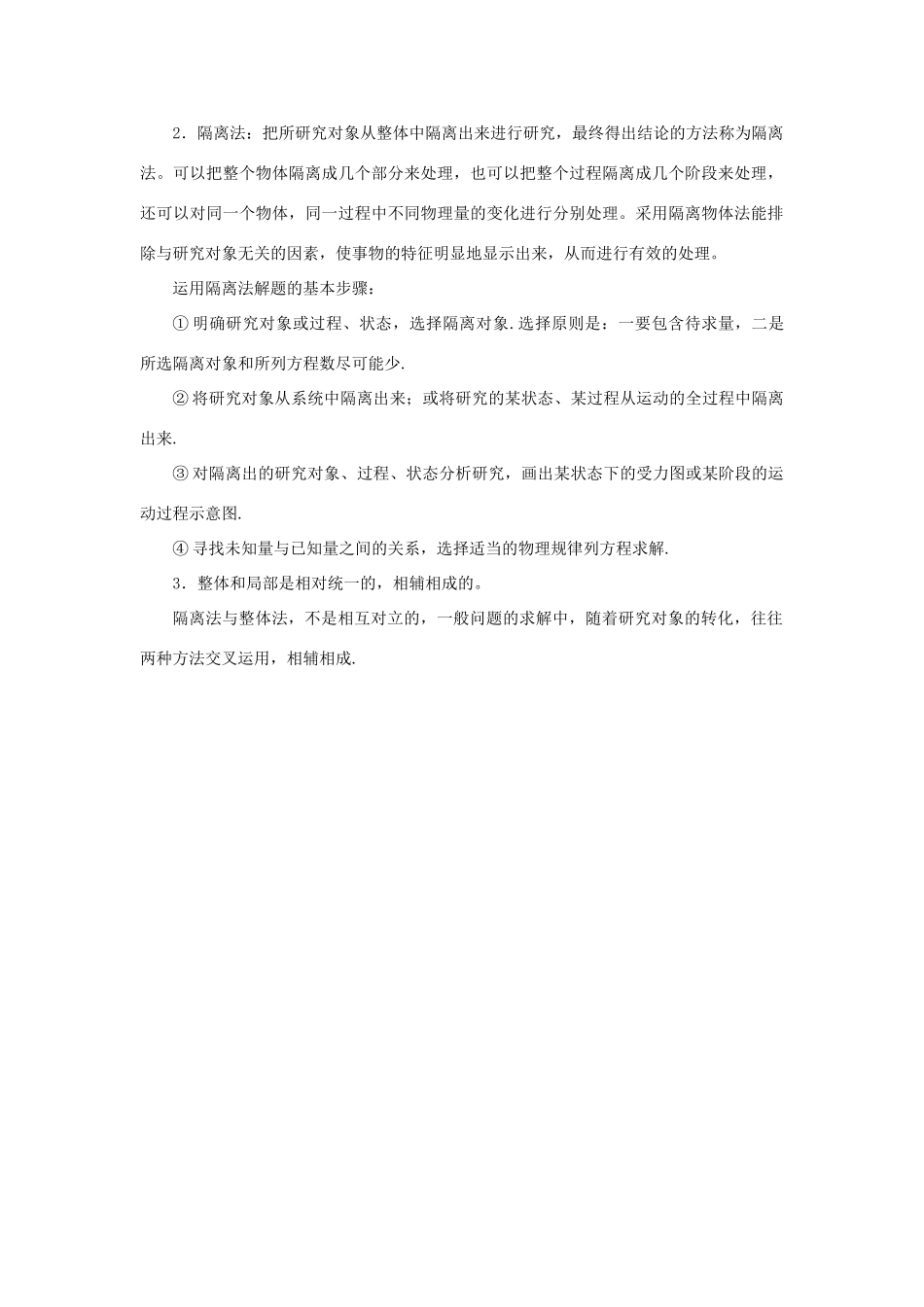 2．隔离法：把所研究对象从整体中隔离出来进行研究，最终得出结论的方法称为隔离法。可以把整个物体隔离成几个部分来处理，也可以把整个过程隔离成几个阶段来处理，还可以对同一个物体，同一过程中不同物理量的变化进行分别处理。采用隔离物体法能排除与研究对象无关的因素，使事物的特征明显地显示出来，从而进行有效的处理。

运用隔离法解题的基本步骤：

① 明确研究对象或过程、状态，选择隔离对象.选择原则是：一要包含待求量，二是所选隔离对象和所列方程数尽可能少.

② 将研究对象从系统中隔离出来；或将研究的某状态、某过程从运动的全过程中隔离出来.

③ 对隔离出的研究对象、过程、状态分析研究，画出某状态下的受力图或某阶段的运动过程示意图.

④ 寻找未知量与已知量之间的关系，选择适当的物理规律列方程求解.

3．整体和局部是相对统一的，相辅相成的。

隔离法与整体法，不是相互对立的，一般问题的求解中，随着研究对象的转化，往往两种方法交叉运用，相辅相成.